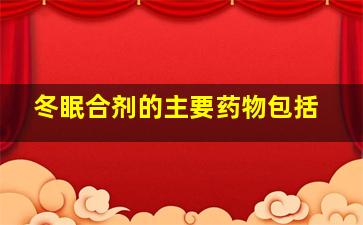 冬眠合剂的主要药物包括